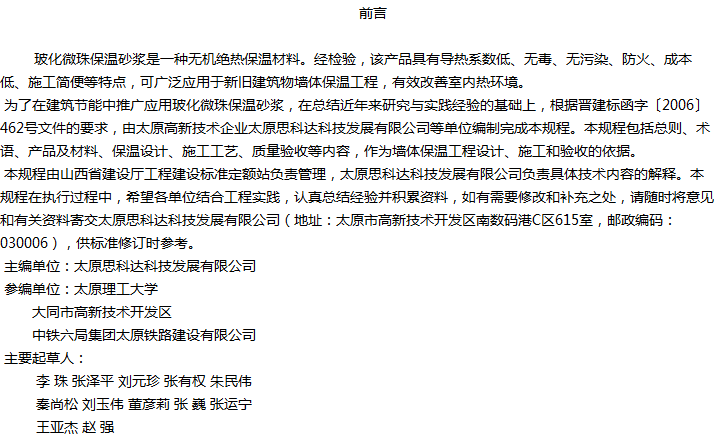 前言

玻化微珠保温砂浆是一种无机绝热保温材料。经检验，该产品具有导热系数低、无毒、无污染、防火、成本低、施工简便等特点，可广泛应用于新旧建筑物墙体保温工程，有效改善室内热环境。

为了在建筑节能中推广应用玻化微珠保温砂浆，在总结近年来研究与实践经验的基础上，根据晋建标函字〔2006〕462号文件的要求，由太原高新技术企业太原思科达科技发展有限公司等单位编制完成本规程。本规程包括总则、术语、产品及材料、保温设计、施工工艺、质量验收等内容，作为墙体保温工程设计、施工和验收的依据。

本规程由山西省建设厅工程建设标准定额站负责管理，太原思科达科技发展有限公司负责具体技术内容的解释。本规程在执行过程中，希望各单位结合工程实践，认真总结经验并积累资料，如有需要修改和补充之处，请随时将意见和有关资料寄交太原思科达科技发展有限公司（地址：太原市高新技术开发区南数码港C区615室，邮政编码：030006），供标准修订时参考。

主编单位：太原思科达科技发展有限公司

参编单位：太原理工大学

大同市高新技术开发区

中铁六局集团太原铁路建设有限公司

主要起草人：

李 珠 张泽平 刘元珍 张有权 朱民伟

秦尚松 刘玉伟 董彦莉 张 巍 张运宁

王亚杰 赵 强